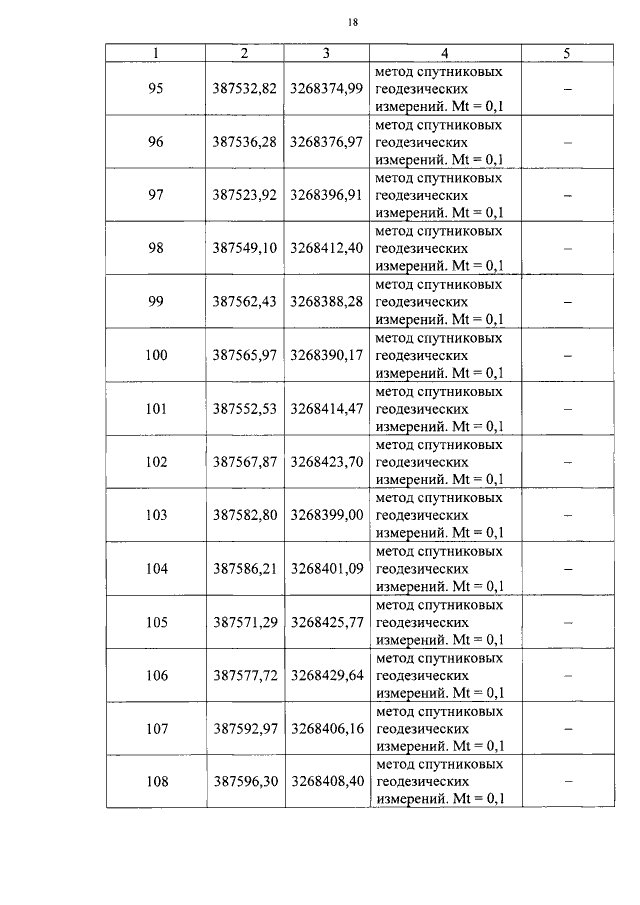 18

| 1 | 2 | 3 | 4 | 5 |
|---|---|---|---|---|
| 95 | 387532,82 | 3268374,99 | метод спутниковых геодезических измерений. Mt = 0,1 | – |
| 96 | 387536,28 | 3268376,97 | метод спутниковых геодезических измерений. Mt = 0,1 | – |
| 97 | 387523,92 | 3268396,91 | метод спутниковых геодезических измерений. Mt = 0,1 | – |
| 98 | 387549,10 | 3268412,40 | метод спутниковых геодезических измерений. Mt = 0,1 | – |
| 99 | 387562,43 | 3268388,28 | метод спутниковых геодезических измерений. Mt = 0,1 | – |
| 100 | 387565,97 | 3268390,17 | метод спутниковых геодезических измерений. Mt = 0,1 | – |
| 101 | 387552,53 | 3268414,47 | метод спутниковых геодезических измерений. Mt = 0,1 | – |
| 102 | 387567,87 | 3268423,70 | метод спутниковых геодезических измерений. Mt = 0,1 | – |
| 103 | 387582,80 | 3268399,00 | метод спутниковых геодезических измерений. Mt = 0,1 | – |
| 104 | 387586,21 | 3268401,09 | метод спутниковых геодезических измерений. Mt = 0,1 | – |
| 105 | 387571,29 | 3268425,77 | метод спутниковых геодезических измерений. Mt = 0,1 | – |
| 106 | 387577,72 | 3268429,64 | метод спутниковых геодезических измерений. Mt = 0,1 | – |
| 107 | 387592,97 | 3268406,16 | метод спутниковых геодезических измерений. Mt = 0,1 | – |
| 108 | 387596,30 | 3268408,40 | метод спутниковых геодезических измерений. Mt = 0,1 | – |